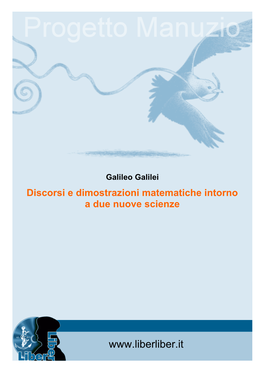 Progetto Manuzio

Galileo Galilei

Discorsi e dimostrazioni matematiche intorno a due nuove scienze

Liber Liber

www.liberliber.it